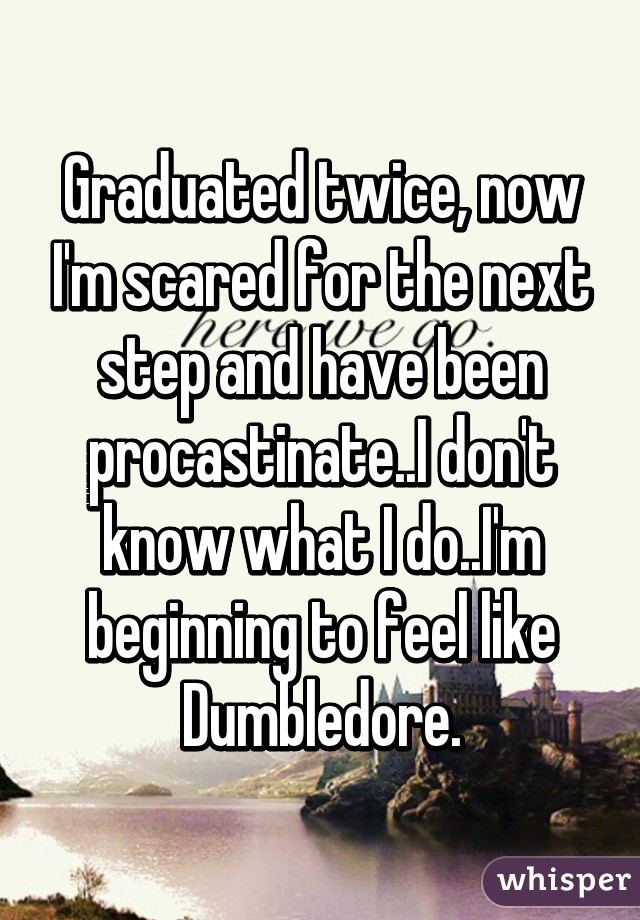 Graduated twice, now I'm scared for the next step and have been procastinate..I don't know what I do..I'm beginning to feel like Dumbledore.

here we go.

whisper